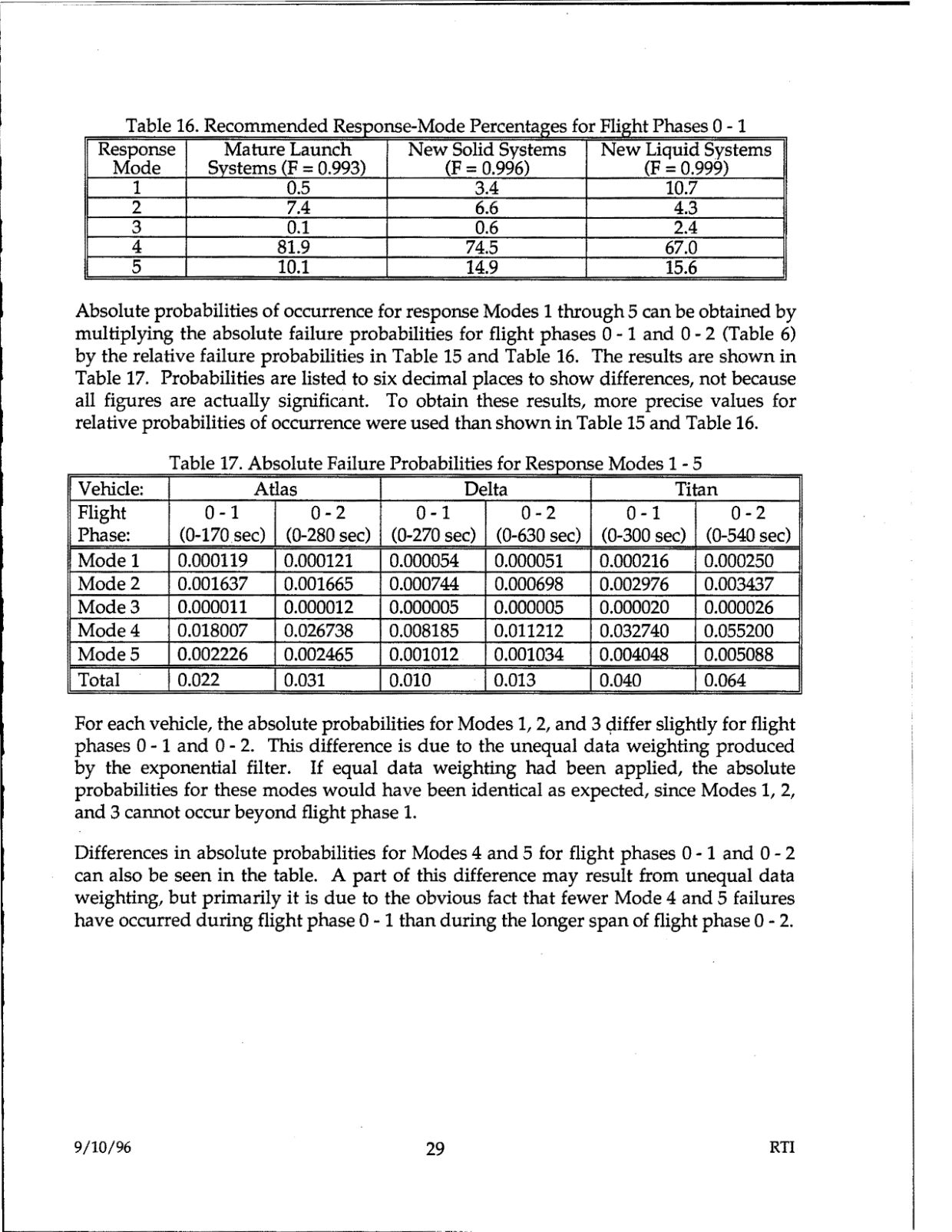 Table 16. Recommended Response-Mode Percentages for Flight Phases 0 - 1

| Response Mode | Mature Launch Systems (F = 0.993) | New Solid Systems (F = 0.996) | New Liquid Systems (F = 0.999) |
|---|---|---|---|
| 1 | 0.5 | 3.4 | 10.7 |
| 2 | 7.4 | 6.6 | 4.3 |
| 3 | 0.1 | 0.6 | 2.4 |
| 4 | 81.9 | 74.5 | 67.0 |
| 5 | 10.1 | 14.9 | 15.6 |

Absolute probabilities of occurrence for response Modes 1 through 5 can be obtained by multiplying the absolute failure probabilities for flight phases 0 - 1 and 0 - 2 (Table 6) by the relative failure probabilities in Table 15 and Table 16. The results are shown in Table 17. Probabilities are listed to six decimal places to show differences, not because all figures are actually significant. To obtain these results, more precise values for relative probabilities of occurrence were used than shown in Table 15 and Table 16.

Table 17. Absolute Failure Probabilities for Response Modes 1 - 5

| Vehicle: | Atlas | | Delta | | Titan | |
|---|---|---|---|---|---|---|
| Flight Phase: | 0 - 1 (0-170 sec) | 0 - 2 (0-280 sec) | 0 - 1 (0-270 sec) | 0 - 2 (0-630 sec) | 0 - 1 (0-300 sec) | 0 - 2 (0-540 sec) |
| Mode 1 | 0.000119 | 0.000121 | 0.000054 | 0.000051 | 0.000216 | 0.000250 |
| Mode 2 | 0.001637 | 0.001665 | 0.000744 | 0.000698 | 0.002976 | 0.003437 |
| Mode 3 | 0.000011 | 0.000012 | 0.000005 | 0.000005 | 0.000020 | 0.000026 |
| Mode 4 | 0.018007 | 0.026738 | 0.008185 | 0.011212 | 0.032740 | 0.055200 |
| Mode 5 | 0.002226 | 0.002465 | 0.001012 | 0.001034 | 0.004048 | 0.005088 |
| Total | 0.022 | 0.031 | 0.010 | 0.013 | 0.040 | 0.064 |

For each vehicle, the absolute probabilities for Modes 1, 2, and 3 differ slightly for flight phases 0 - 1 and 0 - 2. This difference is due to the unequal data weighting produced by the exponential filter. If equal data weighting had been applied, the absolute probabilities for these modes would have been identical as expected, since Modes 1, 2, and 3 cannot occur beyond flight phase 1.

Differences in absolute probabilities for Modes 4 and 5 for flight phases 0 - 1 and 0 - 2 can also be seen in the table. A part of this difference may result from unequal data weighting, but primarily it is due to the obvious fact that fewer Mode 4 and 5 failures have occurred during flight phase 0 - 1 than during the longer span of flight phase 0 - 2.

9/10/96 29 RTI